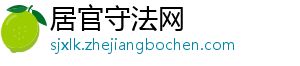 居官守法网
sjxlk.zhejiangbochen.com